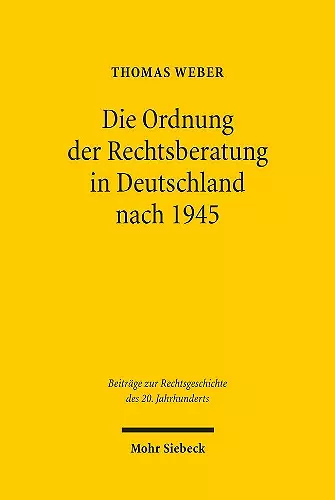 THOMAS WEBER

Die Ordnung der Rechtsberatung in Deutschland nach 1945

Beiträge zur Rechtsgeschichte des 20. Jahrhunderts

Mohr Siebeck